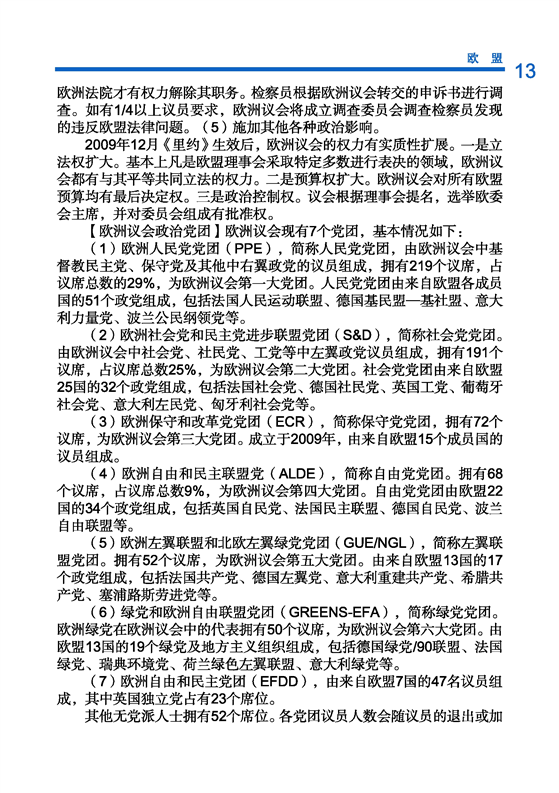 欧 盟 13

欧洲法院才有权力解除其职务。检察员根据欧洲议会转交的申诉书进行调查。如有1/4以上议员要求，欧洲议会将成立调查委员会调查检察员发现的违反欧盟法律问题。（5）施加其他各种政治影响。

2009年12月《里约》生效后，欧洲议会的权力有实质性扩展。一是立法权扩大。基本上凡是欧盟理事会采取特定多数进行表决的领域，欧洲议会都有与其平等共同立法的权力。二是预算权扩大。欧洲议会对所有欧盟预算均有最后决定权。三是政治控制权。议会根据理事会提名，选举欧委会主席，并对委员会组成有批准权。

【欧洲议会政治党团】欧洲议会现有7个党团，基本情况如下：

（1）欧洲人民党党团（PPE），简称人民党党团，由欧洲议会中基督教民主党、保守党及其他中右翼政党的议员组成，拥有219个议席，占议席总数的29%，为欧洲议会第一大党团。人民党党团由来自欧盟各成员国的51个政党组成，包括法国人民运动联盟、德国基民盟—基社盟、意大利力量党、波兰公民纲领党等。

（2）欧洲社会党和民主党进步联盟党团（S&D），简称社会党党团。由欧洲议会中社会党、社民党、工党等中左翼政党议员组成，拥有191个议席，占议席总数25%，为欧洲议会第二大党团。社会党党团由来自欧盟25国的32个政党组成，包括法国社会党、德国社民党、英国工党、葡萄牙社会党、意大利左民党、匈牙利社会党等。

（3）欧洲保守和改革党党团（ECR），简称保守党党团，拥有72个议席，为欧洲议会第三大党团。成立于2009年，由来自欧盟15个成员国的议员组成。

（4）欧洲自由和民主联盟党（ALDE），简称自由党党团。拥有68个议席，占议席总数9%，为欧洲议会第四大党团。自由党党团由欧盟22国的34个政党组成，包括英国自民党、法国民主联盟、德国自民党、波兰自由联盟等。

（5）欧洲左翼联盟和北欧左翼绿党党团（GUE/NGL），简称左翼联盟党团。拥有52个议席，为欧洲议会第五大党团。由来自欧盟13国的17个政党组成，包括法国共产党、德国左翼党、意大利重建共产党、希腊共产党、塞浦路斯劳进党等。

（6）绿党和欧洲自由联盟党团（GREENS-EFA），简称绿党党团。欧洲绿党在欧洲议会中的代表拥有50个议席，为欧洲议会第六大党团。由欧盟13国的19个绿党及地方主义组织组成，包括德国绿党/90联盟、法国绿党、瑞典环境党、荷兰绿色左翼联盟、意大利绿党等。

（7）欧洲自由和民主党团（EFDD），由来自欧盟7国的47名议员组成，其中英国独立党占有23个席位。

其他无党派人士拥有52个席位。各党团议员人数会随议员的退出或加